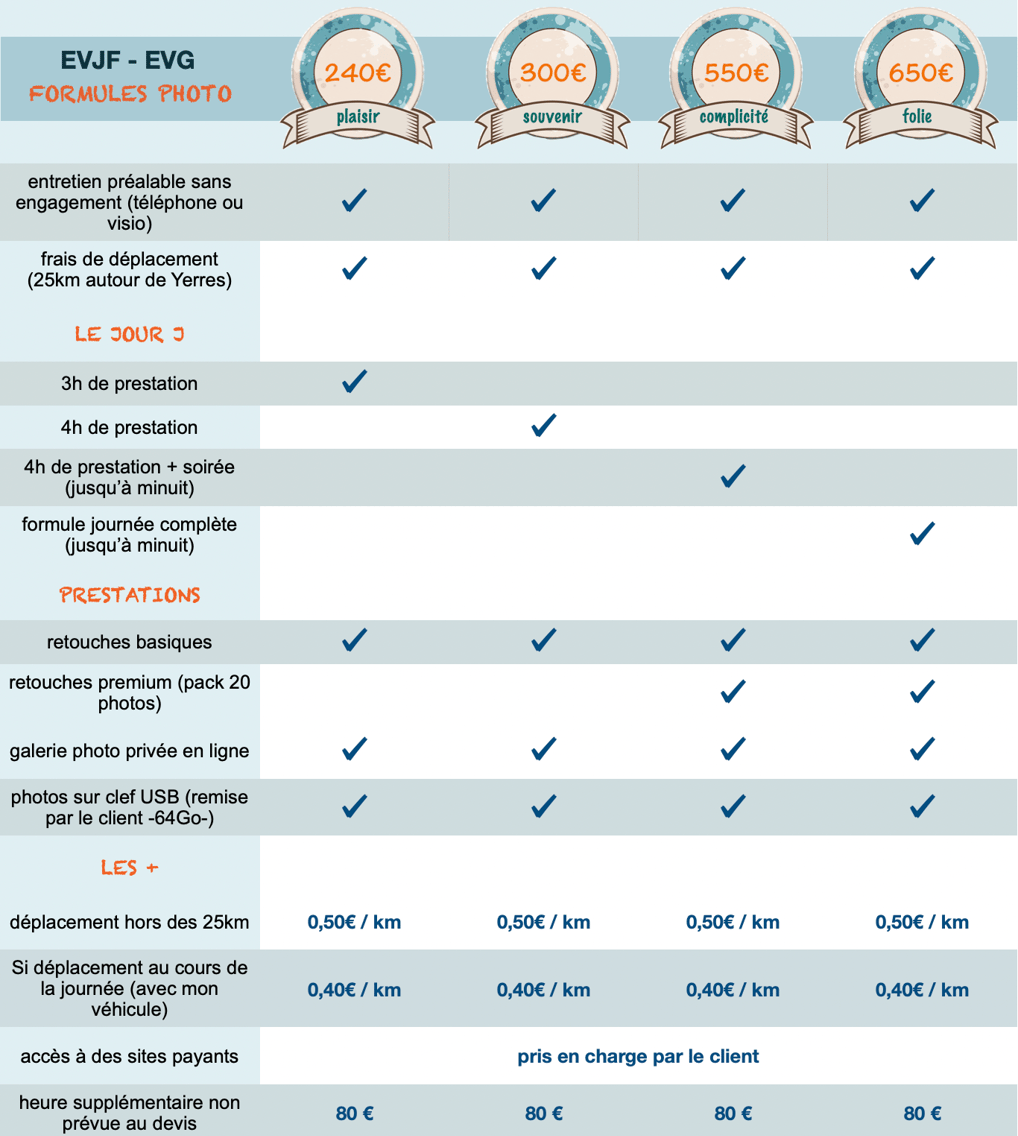 | EVJF - EVG FORMULES PHOTO | 240€ plaisir | 300€ souvenir | 550€ complicité | 650€ folie |
|---|---|---|---|---|
| entretien préalable sans engagement (téléphone ou visio) | ✓ | ✓ | ✓ | ✓ |
| frais de déplacement (25km autour de Yerres) | ✓ | ✓ | ✓ | ✓ |
| LE JOUR J | | | | |
| 3h de prestation | ✓ | | | |
| 4h de prestation | | ✓ | | |
| 4h de prestation + soirée (jusqu'à minuit) | | | ✓ | |
| formule journée complète (jusqu'à minuit) | | | | ✓ |
| PRESTATIONS | | | | |
| retouches basiques | ✓ | ✓ | ✓ | ✓ |
| retouches premium (pack 20 photos) | | | ✓ | ✓ |
| galerie photo privée en ligne | ✓ | ✓ | ✓ | ✓ |
| photos sur clef USB (remise par le client -64Go-) | ✓ | ✓ | ✓ | ✓ |
| LES + | | | | |
| déplacement hors des 25km | 0,50€ / km | 0,50€ / km | 0,50€ / km | 0,50€ / km |
| Si déplacement au cours de la journée (avec mon véhicule) | 0,40€ / km | 0,40€ / km | 0,40€ / km | 0,40€ / km |
| accès à des sites payants | pris en charge par le client | | | |
| heure supplémentaire non prévue au devis | 80 € | 80 € | 80 € | 80 € |